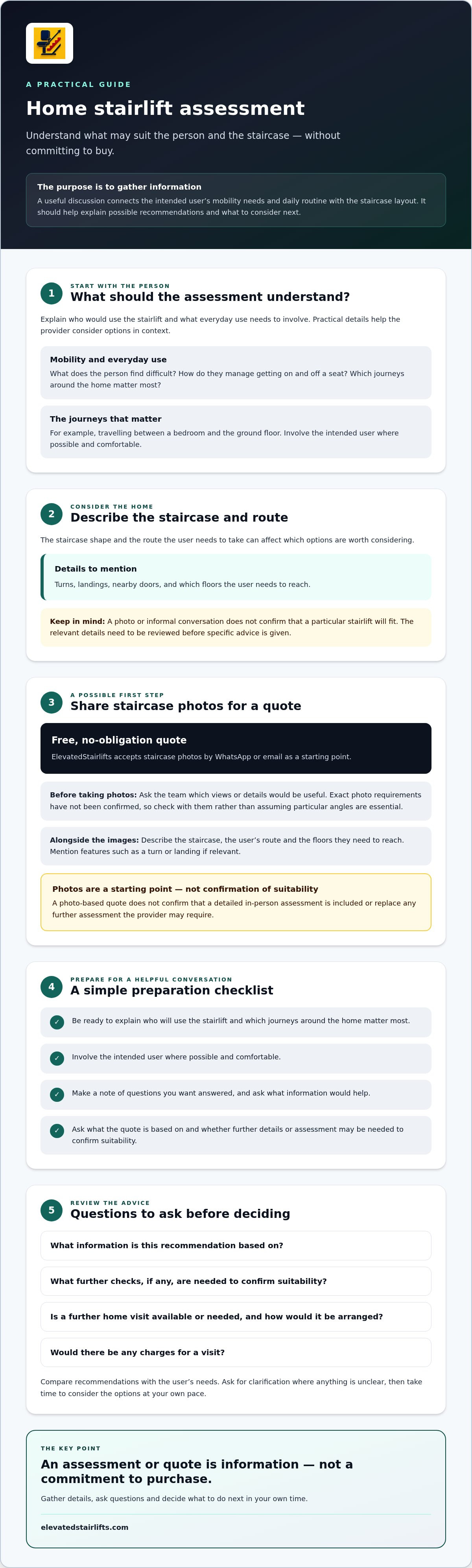 A PRACTICAL GUIDE

Home stairlift assessment

Understand what may suit the person and the staircase — without committing to buy.

The purpose is to gather information

A useful discussion connects the intended user's mobility needs and daily routine with the staircase layout. It should help explain possible recommendations and what to consider next.

1

START WITH THE PERSON

What should the assessment understand?

Explain who would use the stairlift and what everyday use needs to involve. Practical details help the provider consider options in context.

Mobility and everyday use

What does the person find difficult? How do they manage getting on and off a seat? Which journeys around the home matter most?

The journeys that matter

For example, travelling between a bedroom and the ground floor. Involve the intended user where possible and comfortable.

2

CONSIDER THE HOME

Describe the staircase and route

The staircase shape and the route the user needs to take can affect which options are worth considering.

Details to mention

Turns, landings, nearby doors, and which floors the user needs to reach.

Keep in mind: A photo or informal conversation does not confirm that a particular stairlift will fit. The relevant details need to be reviewed before specific advice is given.

3

A POSSIBLE FIRST STEP

Share staircase photos for a quote

Free, no-obligation quote

ElevatedStairlifts accepts staircase photos by WhatsApp or email as a starting point.

Before taking photos: Ask the team which views or details would be useful. Exact photo requirements have not been confirmed, so check with them rather than assuming particular angles are essential.

Alongside the images: Describe the staircase, the user's route and the floors they need to reach. Mention features such as a turn or landing if relevant.

Photos are a starting point — not confirmation of suitability

A photo-based quote does not confirm that a detailed in-person assessment is included or replace any further assessment the provider may require.

4

PREPARE FOR A HELPFUL CONVERSATION

A simple preparation checklist

✓ Be ready to explain who will use the stairlift and which journeys around the home matter most.

✓ Involve the intended user where possible and comfortable.

✓ Make a note of questions you want answered, and ask what information would help.

✓ Ask what the quote is based on and whether further details or assessment may be needed to confirm suitability.

5

REVIEW THE ADVICE

Questions to ask before deciding

What information is this recommendation based on?

What further checks, if any, are needed to confirm suitability?

Is a further home visit available or needed, and how would it be arranged?

Would there be any charges for a visit?

Compare recommendations with the user's needs. Ask for clarification where anything is unclear, then take time to consider the options at your own pace.

THE KEY POINT

An assessment or quote is information — not a commitment to purchase.

Gather details, ask questions and decide what to do next in your own time.

elevatedstairlifts.com